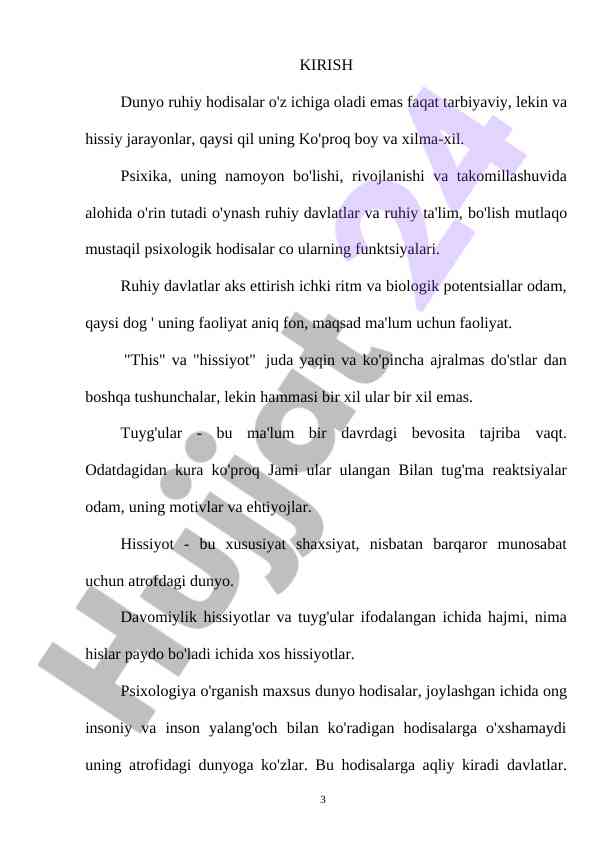 KIRISH

Dunyo ruhiy hodisalar o'z ichiga oladi emas faqat tarbiyaviy, lekin va hissiy jarayonlar, qaysi qil uning Ko'proq boy va xilma-xil.

Psixika, uning namoyon bo'lishi, rivojlanishi va takomillashuvida alohida o'rin tutadi o'ynash ruhiy davlatlar va ruhiy ta'lim, bo'lish mutlaqo mustaqil psixologik hodisalar co ularning funktsiyalari.

Ruhiy davlatlar aks ettirish ichki ritm va biologik potentsiallar odam, qaysi dog ' uning faoliyat aniq fon, maqsad ma'lum uchun faoliyat.

"This" va "hissiyot" juda yaqin va ko'pincha ajralmas do'stlar dan boshqa tushunchalar, lekin hammasi bir xil ular bir xil emas.

Tuyg'ular - bu ma'lum bir davrdagi bevosita tajriba vaqt. Odatdagidan kura ko'proq Jami ular ulangan Bilan tug'ma reaktsiyalar odam, uning motivlar va ehtiyojlar.

Hissiyot - bu xususiyat shaxsiyat, nisbatan barqaror munosabat uchun atrofdagi dunyo.

Davomiylik hissiyotlar va tuyg'ular ifodalangan ichida hajmi, nima hislar paydo bo'ladi ichida xos hissiyotlar.

Psixologiya o'rganish maxsus dunyo hodisalar, joylashgan ichida ong insoniy va inson yalang'och bilan ko'radigan hodisalarga o'xshamaydi uning atrofidagi dunyoga ko'zlar. Bu hodisalarga aqliy kiradi davlatlar.

3

Hujjat 24